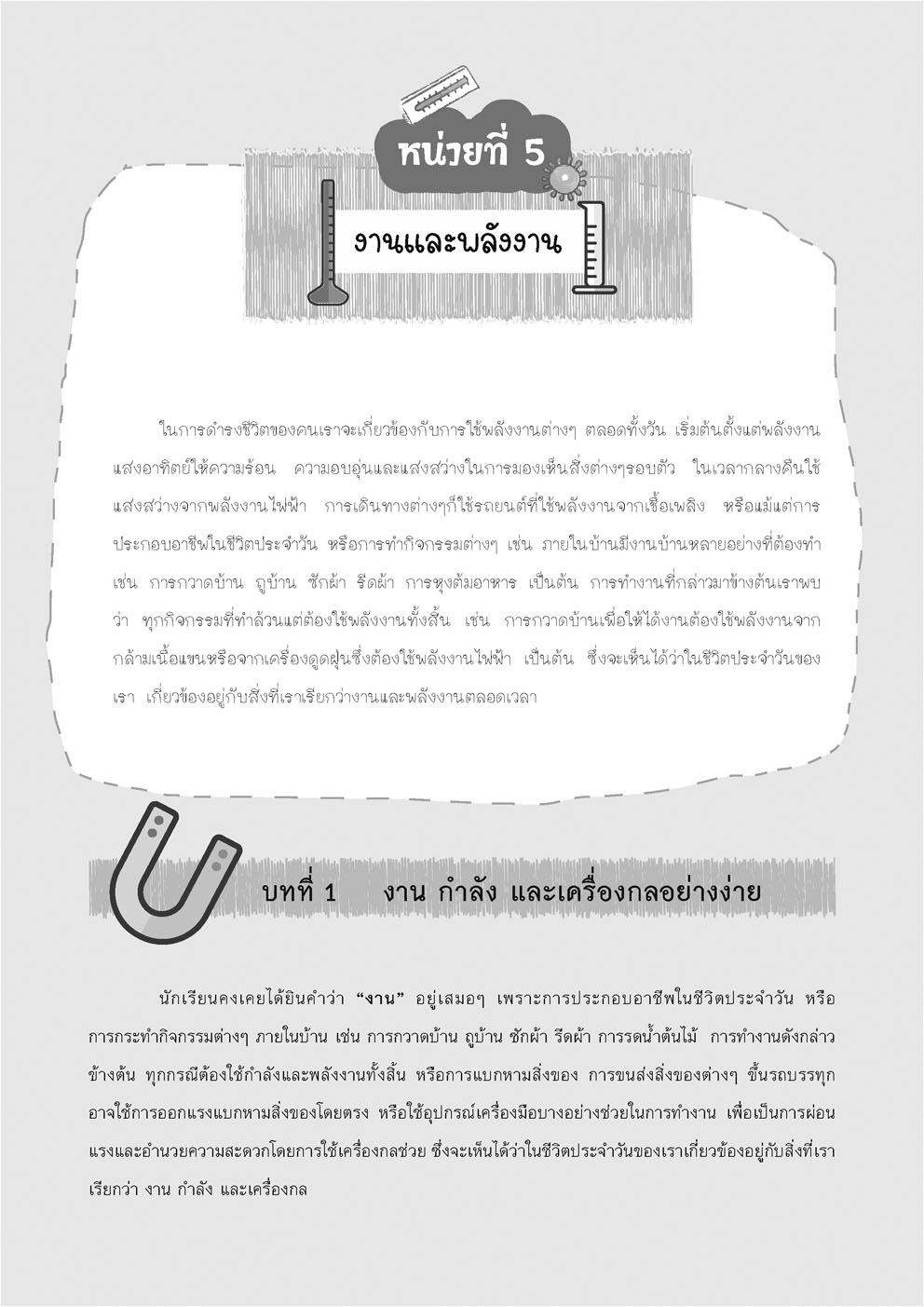 หน่วยที่ 5

งานและพลังงาน

ในการดำรงชีวิตของคนเราจะเกี่ยวข้องกับการใช้พลังงานต่างๆ ตลอดทั้งวัน เริ่มต้นตั้งแต่พลังงานแสงอาทิตย์ให้ความร้อน ความอบอุ่นและแสงสว่างในการมองเห็นสิ่งต่างๆรอบตัว ในเวลากลางคืนใช้แสงสว่างจากพลังงานไฟฟ้า การเดินทางต่างๆก็ใช้รถยนต์ที่ใช้พลังงานจากเชื้อเพลิง หรือแม้แต่การประกอบอาชีพในชีวิตประจำวัน หรือการทำกิจกรรมต่างๆ เช่น ภายในบ้านมีงานบ้านหลายอย่างที่ต้องทำ เช่น การกวาดบ้าน ถูบ้าน ซักผ้า รีดผ้า การหุงต้มอาหาร เป็นต้น การทำงานที่กล่าวมาข้างต้นเราพบว่า ทุกกิจกรรมที่ทำล้วนแต่ต้องใช้พลังงานทั้งสิ้น เช่น การกวาดบ้านเพื่อให้ได้งานต้องใช้พลังงานจากกล้ามเนื้อแขนหรือจากเครื่องดูดฝุ่นซึ่งต้องใช้พลังงานไฟฟ้า เป็นต้น ซึ่งจะเห็นได้ว่าในชีวิตประจำวันของเรา เกี่ยวข้องอยู่กับสิ่งที่เราเรียกว่างานและพลังงานตลอดเวลา

บทที่ 1 งาน กำลัง และเครื่องกลอย่างง่าย

นักเรียนคงเคยได้ยินคำว่า “งาน” อยู่เสมอๆ เพราะการประกอบอาชีพในชีวิตประจำวัน หรือการกระทำกิจกรรมต่างๆ ภายในบ้าน เช่น การกวาดบ้าน ถูบ้าน ซักผ้า รีดผ้า การรดน้ำต้นไม้ การทำงานดังกล่าวข้างต้น ทุกกรณีต้องใช้กำลังและพลังงานทั้งสิ้น หรือการแบกหามสิ่งของ การขนส่งสิ่งของต่างๆ ขึ้นรถบรรทุก อาจใช้การออกแรงแบกหามสิ่งของโดยตรง หรือใช้อุปกรณ์เครื่องมือบางอย่างช่วยในการทำงาน เพื่อเป็นการผ่อนแรงและอำนวยความสะดวกโดยการใช้เครื่องกลช่วย ซึ่งจะเห็นได้ว่าในชีวิตประจำวันของเราเกี่ยวข้องอยู่กับสิ่งที่เราเรียกว่า งาน กำลัง และเครื่องกล